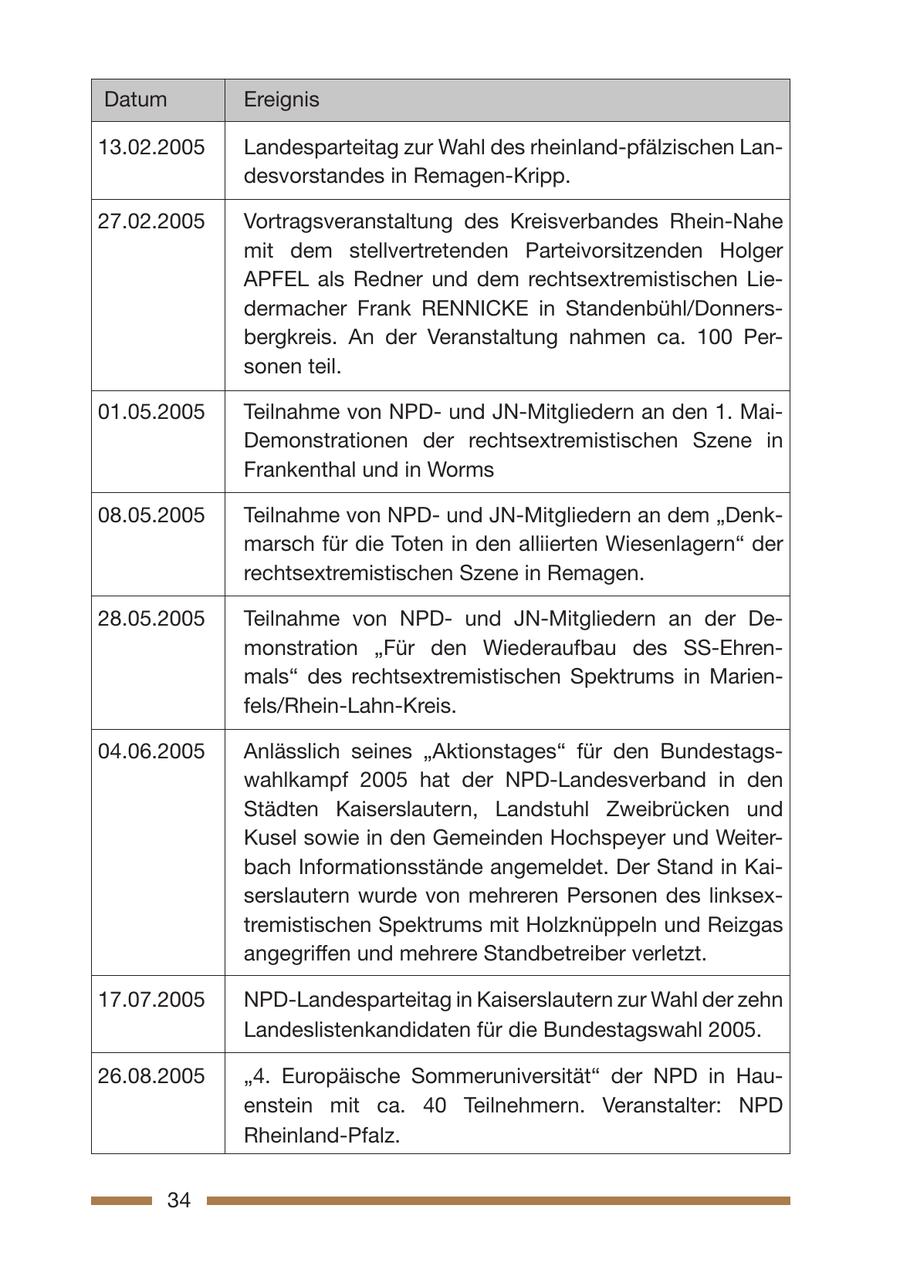 | Datum | Ereignis |
|---|---|
| 13.02.2005 | Landesparteitag zur Wahl des rheinland-pfälzischen Landesvorstandes in Remagen-Kripp. |
| 27.02.2005 | Vortragsveranstaltung des Kreisverbandes Rhein-Nahe mit dem stellvertretenden Parteivorsitzenden Holger APFEL als Redner und dem rechtsextremistischen Liedermacher Frank RENNICKE in Standenbühl/Donnersbergkreis. An der Veranstaltung nahmen ca. 100 Personen teil. |
| 01.05.2005 | Teilnahme von NPD- und JN-Mitgliedern an den 1. Mai-Demonstrationen der rechtsextremistischen Szene in Frankenthal und in Worms |
| 08.05.2005 | Teilnahme von NPD- und JN-Mitgliedern an dem „Denkmarsch für die Toten in den alliierten Wiesenlagern“ der rechtsextremistischen Szene in Remagen. |
| 28.05.2005 | Teilnahme von NPD- und JN-Mitgliedern an der Demonstration „Für den Wiederaufbau des SS-Ehrenmals“ des rechtsextremistischen Spektrums in Marienfels/Rhein-Lahn-Kreis. |
| 04.06.2005 | Anlässlich seines „Aktionstages“ für den Bundestagswahlkampf 2005 hat der NPD-Landesverband in den Städten Kaiserslautern, Landstuhl Zweibrücken und Kusel sowie in den Gemeinden Hochspeyer und Weiterbach Informationsstände angemeldet. Der Stand in Kaiserslautern wurde von mehreren Personen des linksextremistischen Spektrums mit Holzknüppeln und Reizgas angegriffen und mehrere Standbetreiber verletzt. |
| 17.07.2005 | NPD-Landesparteitag in Kaiserslautern zur Wahl der zehn Landeslistenkandidaten für die Bundestagswahl 2005. |
| 26.08.2005 | „4. Europäische Sommeruniversität“ der NPD in Hauenstein mit ca. 40 Teilnehmern. Veranstalter: NPD Rheinland-Pfalz. |

34